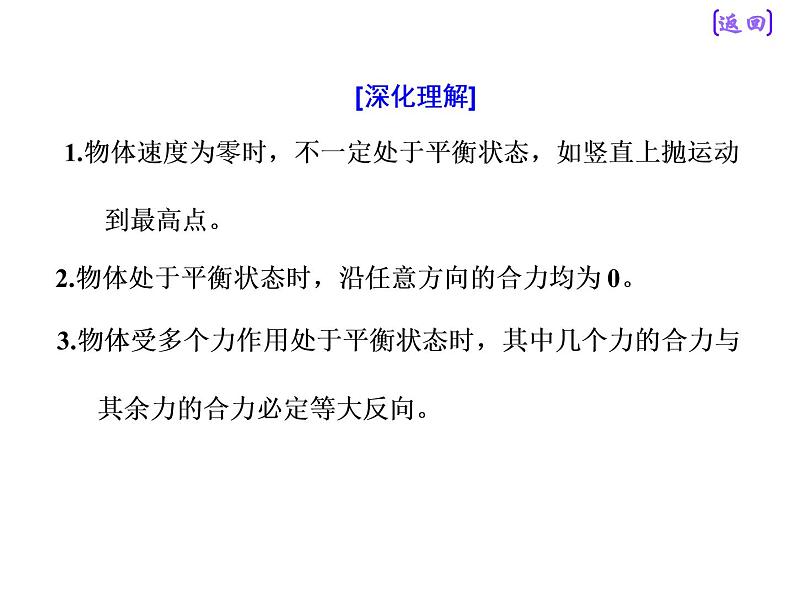 [返回]

[深化理解]

1.物体速度为零时，不一定处于平衡状态，如竖直上抛运动到最高点。

2.物体处于平衡状态时，沿任意方向的合力均为 0。

3.物体受多个力作用处于平衡状态时，其中几个力的合力与其余力的合力必定等大反向。